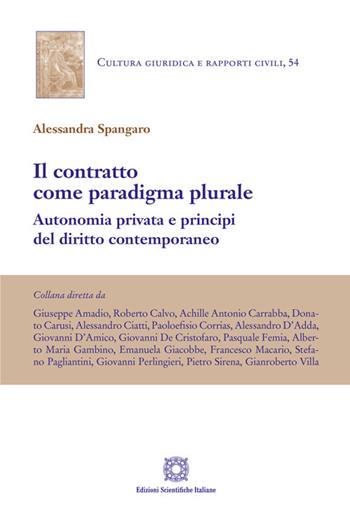 Cultura giuridica e rapporti civili, 54

Alessandra Spangaro

Il contratto come paradigma plurale

Autonomia privata e principi del diritto contemporaneo

Collana diretta da

Giuseppe Amadio, Roberto Calvo, Achille Antonio Carrabba, Donato Carusi, Alessandro Ciatti, Paoloefisio Corrias, Alessandro D'Adda, Giovanni D'Amico, Giovanni De Cristofaro, Pasquale Femia, Alberto Maria Gambino, Emanuela Giacobbe, Francesco Macario, Stefano Pagliantini, Giovanni Perlingieri, Pietro Sirena, Gianroberto Villa

Edizioni Scientifiche Italiane